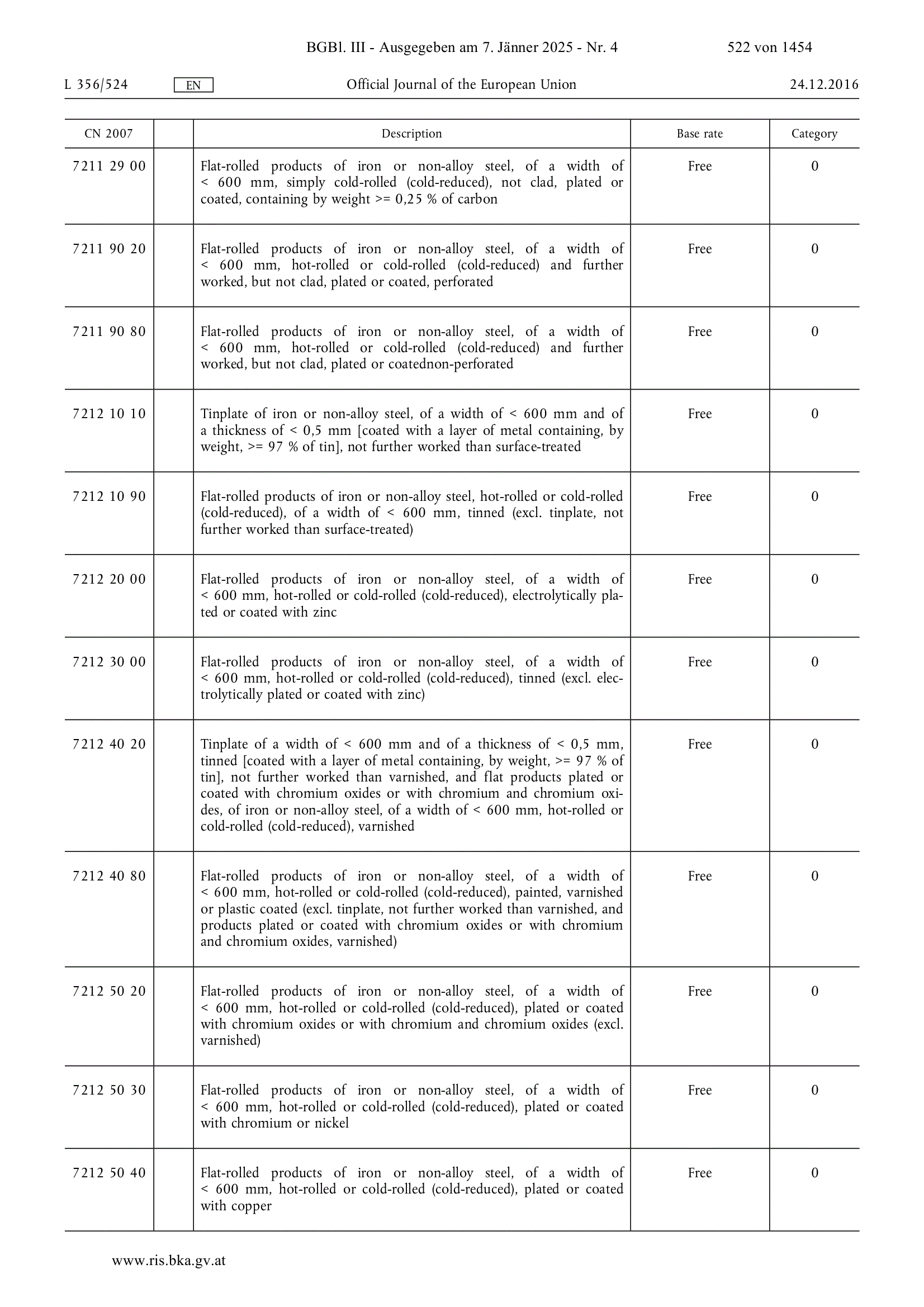 BGBl. III - Ausgegeben am 7. Jänner 2025 - Nr. 4 522 von 1454

L 356/524 EN Official Journal of the European Union 24.12.2016

| CN 2007 | | Description | Base rate | Category |
|---|---|---|---|---|
| 7211 29 00 | | Flat-rolled products of iron or non-alloy steel, of a width of < 600 mm, simply cold-rolled (cold-reduced), not clad, plated or coated, containing by weight >= 0,25 % of carbon | Free | 0 |
| 7211 90 20 | | Flat-rolled products of iron or non-alloy steel, of a width of < 600 mm, hot-rolled or cold-rolled (cold-reduced) and further worked, but not clad, plated or coated, perforated | Free | 0 |
| 7211 90 80 | | Flat-rolled products of iron or non-alloy steel, of a width of < 600 mm, hot-rolled or cold-rolled (cold-reduced) and further worked, but not clad, plated or coatednon-perforated | Free | 0 |
| 7212 10 10 | | Tinplate of iron or non-alloy steel, of a width of < 600 mm and of a thickness of < 0,5 mm [coated with a layer of metal containing, by weight, >= 97 % of tin], not further worked than surface-treated | Free | 0 |
| 7212 10 90 | | Flat-rolled products of iron or non-alloy steel, hot-rolled or cold-rolled (cold-reduced), of a width of < 600 mm, tinned (excl. tinplate, not further worked than surface-treated) | Free | 0 |
| 7212 20 00 | | Flat-rolled products of iron or non-alloy steel, of a width of < 600 mm, hot-rolled or cold-rolled (cold-reduced), electrolytically plated or coated with zinc | Free | 0 |
| 7212 30 00 | | Flat-rolled products of iron or non-alloy steel, of a width of < 600 mm, hot-rolled or cold-rolled (cold-reduced), tinned (excl. electrolytically plated or coated with zinc) | Free | 0 |
| 7212 40 20 | | Tinplate of a width of < 600 mm and of a thickness of < 0,5 mm, tinned [coated with a layer of metal containing, by weight, >= 97 % of tin], not further worked than varnished, and flat products plated or coated with chromium oxides or with chromium and chromium oxides, of iron or non-alloy steel, of a width of < 600 mm, hot-rolled or cold-rolled (cold-reduced), varnished | Free | 0 |
| 7212 40 80 | | Flat-rolled products of iron or non-alloy steel, of a width of < 600 mm, hot-rolled or cold-rolled (cold-reduced), painted, varnished or plastic coated (excl. tinplate, not further worked than varnished, and products plated or coated with chromium oxides or with chromium and chromium oxides, varnished) | Free | 0 |
| 7212 50 20 | | Flat-rolled products of iron or non-alloy steel, of a width of < 600 mm, hot-rolled or cold-rolled (cold-reduced), plated or coated with chromium oxides or with chromium and chromium oxides (excl. varnished) | Free | 0 |
| 7212 50 30 | | Flat-rolled products of iron or non-alloy steel, of a width of < 600 mm, hot-rolled or cold-rolled (cold-reduced), plated or coated with chromium or nickel | Free | 0 |
| 7212 50 40 | | Flat-rolled products of iron or non-alloy steel, of a width of < 600 mm, hot-rolled or cold-rolled (cold-reduced), plated or coated with copper | Free | 0 |

www.ris.bka.gv.at